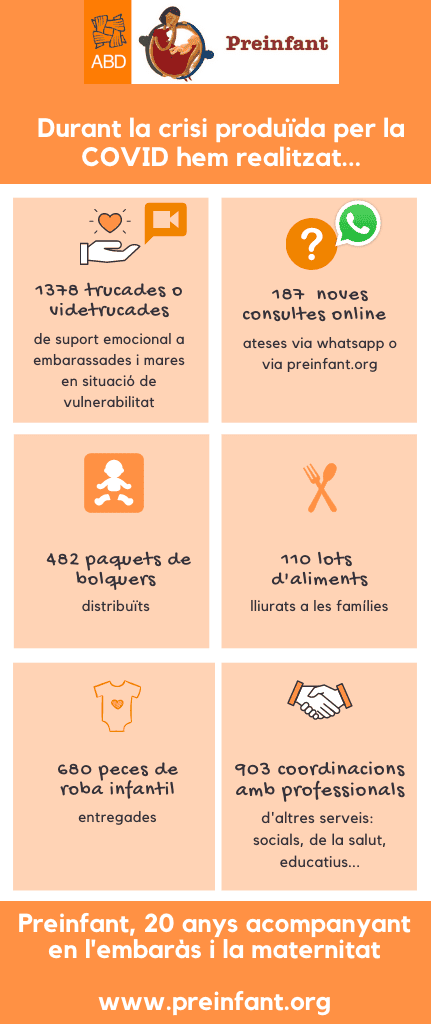 ABD

Preinfant

Durant la crisi produïda per la COVID hem realitzat...

1378 trucades o videtrucades
de suport emocional a embarassades i mares en situació de vulnerabilitat

187 noves consultes online
ateses via whatsapp o via preinfant.org

482 paquets de bolquers
distribuïts

110 lots d'aliments
lliurats a les famílies

680 peces de roba infantil
entregades

903 coordinacions amb professionals
d'altres serveis: socials, de la salut, educatius...

Preinfant, 20 anys acompanyant en l'embaràs i la maternitat

www.preinfant.org